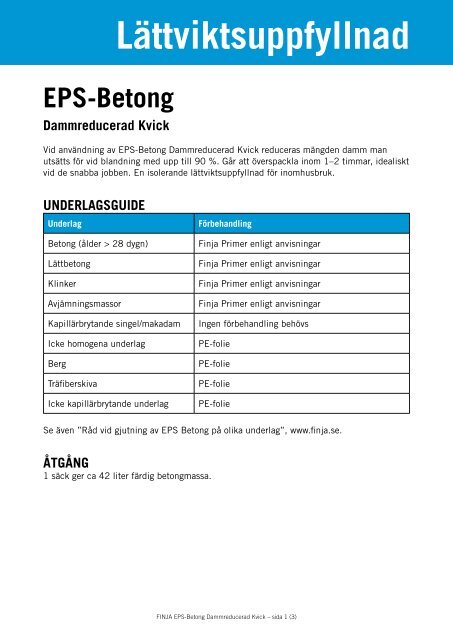 Lättviktsuppfyllnad

EPS-Betong

Dammreducerad Kvick

Vid användning av EPS-Betong Dammreducerad Kvick reduceras mängden damm man utsätts för vid blandning med upp till 90 %. Går att överspackla inom 1–2 timmar, idealiskt vid de snabba jobben. En isolerande lättviktsuppfyllnad för inomhusbruk.

UNDERLAGSGUIDE

| Underlag | Förbehandling |
|---|---|
| Betong (ålder > 28 dygn) | Finja Primer enligt anvisningar |
| Lättbetong | Finja Primer enligt anvisningar |
| Klinker | Finja Primer enligt anvisningar |
| Avjämningsmassor | Finja Primer enligt anvisningar |
| Kapillärbrytande singel/makadam | Ingen förbehandling behövs |
| Icke homogena underlag | PE-folie |
| Berg | PE-folie |
| Träfiberskiva | PE-folie |
| Icke kapillärbrytande underlag | PE-folie |

Se även "Råd vid gjutning av EPS Betong på olika underlag", www.finja.se.

ÅTGÅNG

1 säck ger ca 42 liter färdig betongmassa.

FINJA EPS-Betong Dammreducerad Kvick – sida 1 (3)